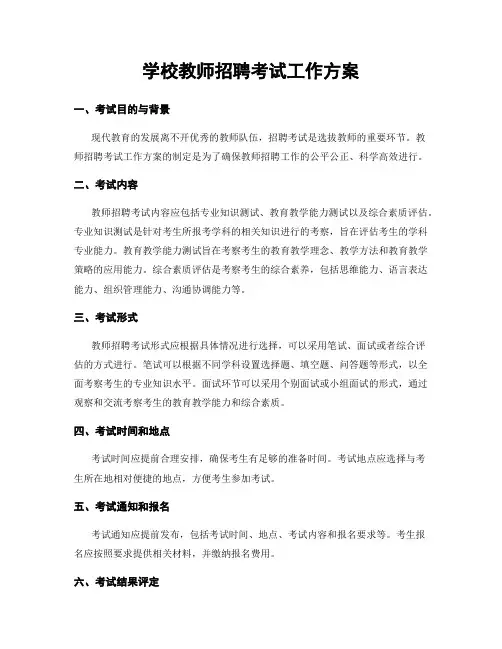 学校教师招聘考试工作方案

一、考试目的与背景

现代教育的发展离不开优秀的教师队伍，招聘考试是选拔教师的重要环节。教师招聘考试工作方案的制定是为了确保教师招聘工作的公平公正、科学高效进行。

二、考试内容

教师招聘考试内容应包括专业知识测试、教育教学能力测试以及综合素质评估。专业知识测试是针对考生所报考学科的相关知识进行的考察，旨在评估考生的学科专业能力。教育教学能力测试旨在考察考生的教育教学理念、教学方法和教育教学策略的应用能力。综合素质评估是考察考生的综合素养，包括思维能力、语言表达能力、组织管理能力、沟通协调能力等。

三、考试形式

教师招聘考试形式应根据具体情况进行选择，可以采用笔试、面试或者综合评估的方式进行。笔试可以根据不同学科设置选择题、填空题、问答题等形式，以全面考察考生的专业知识水平。面试环节可以采用个别面试或小组面试的形式，通过观察和交流考察考生的教育教学能力和综合素质。

四、考试时间和地点

考试时间应提前合理安排，确保考生有足够的准备时间。考试地点应选择与考生所在地相对便捷的地点，方便考生参加考试。

五、考试通知和报名

考试通知应提前发布，包括考试时间、地点、考试内容和报名要求等。考生报名应按照要求提供相关材料，并缴纳报名费用。

六、考试结果评定